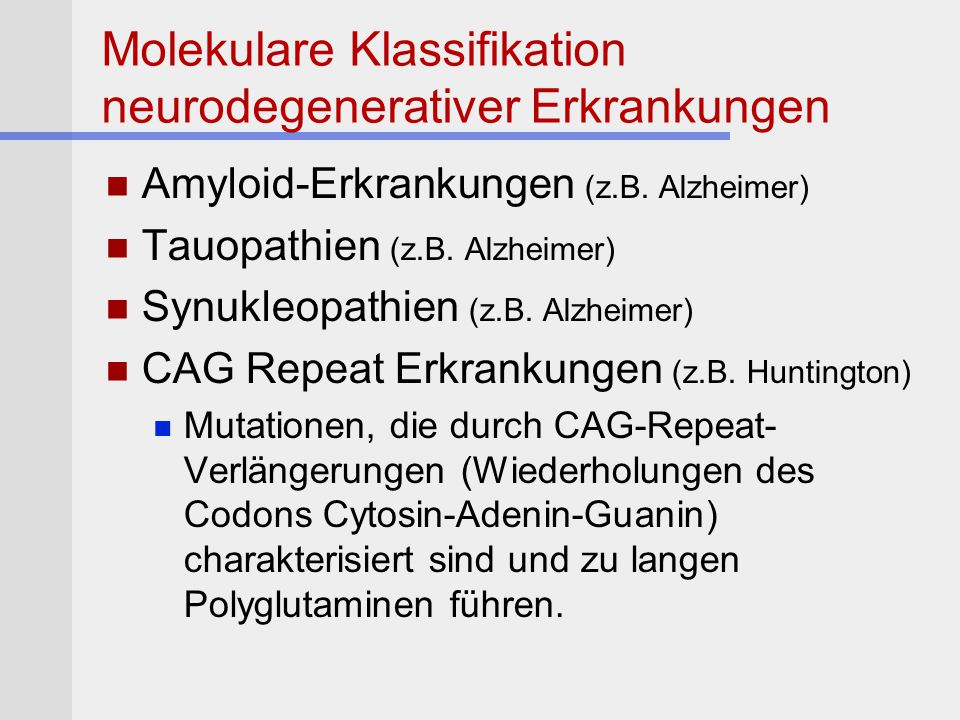 Molekulare Klassifikation neurodegenerativer Erkrankungen

Amyloid-Erkrankungen (z.B. Alzheimer)

Tauopathien (z.B. Alzheimer)

Synukleopathien (z.B. Alzheimer)

CAG Repeat Erkrankungen (z.B. Huntington)

Mutationen, die durch CAG-Repeat-Verlängerungen (Wiederholungen des Codons Cytosin-Adenin-Guanin) charakterisiert sind und zu langen Polyglutaminen führen.